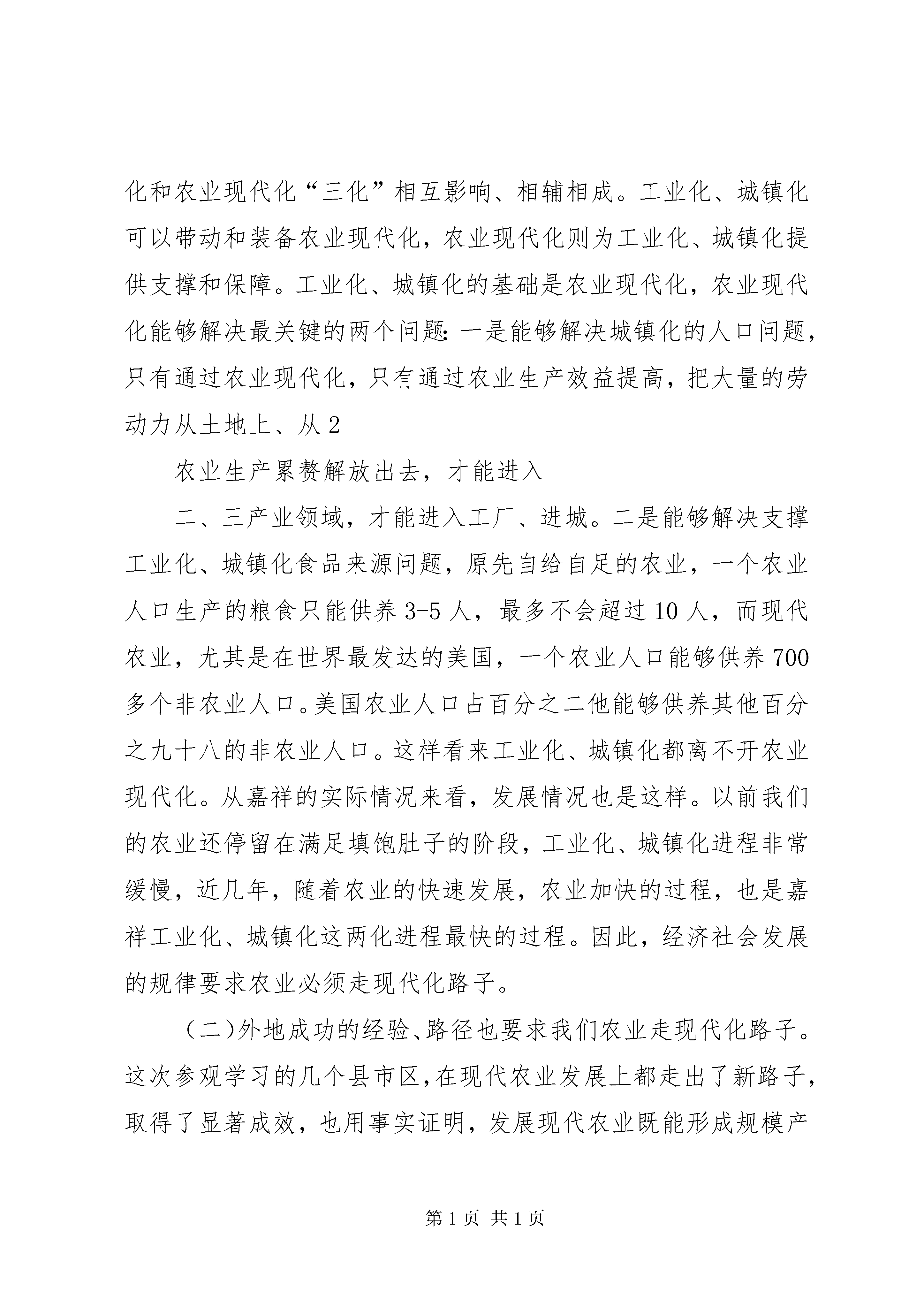 化和农业现代化“三化”相互影响、相辅相成。工业化、城镇化可以带动和装备农业现代化，农业现代化则为工业化、城镇化提供支撑和保障。工业化、城镇化的基础是农业现代化，农业现代化能够解决最关键的两个问题:一是能够解决城镇化的人口问题，只有通过农业现代化，只有通过农业生产效益提高，把大量的劳动力从土地上、从2

农业生产累赘解放出去，才能进入

二、三产业领域，才能进入工厂、进城。二是能够解决支撑工业化、城镇化食品来源问题，原先自给自足的农业，一个农业人口生产的粮食只能供养3-5人，最多不会超过10人，而现代农业，尤其是在世界最发达的美国，一个农业人口能够供养700多个非农业人口。美国农业人口占百分之二他能够供养其他百分之九十八的非农业人口。这样看来工业化、城镇化都离不开农业现代化。从嘉祥的实际情况来看，发展情况也是这样。以前我们的农业还停留在满足填饱肚子的阶段，工业化、城镇化进程非常缓慢，近几年，随着农业的快速发展，农业加快的过程，也是嘉祥工业化、城镇化这两化进程最快的过程。因此，经济社会发展的规律要求农业必须走现代化路子。

（二)外地成功的经验、路径也要求我们农业走现代化路子。这次参观学习的几个县市区，在现代农业发展上都走出了新路子，取得了显著成效，也用事实证明，发展现代农业既能形成规模产

第1页 共1页